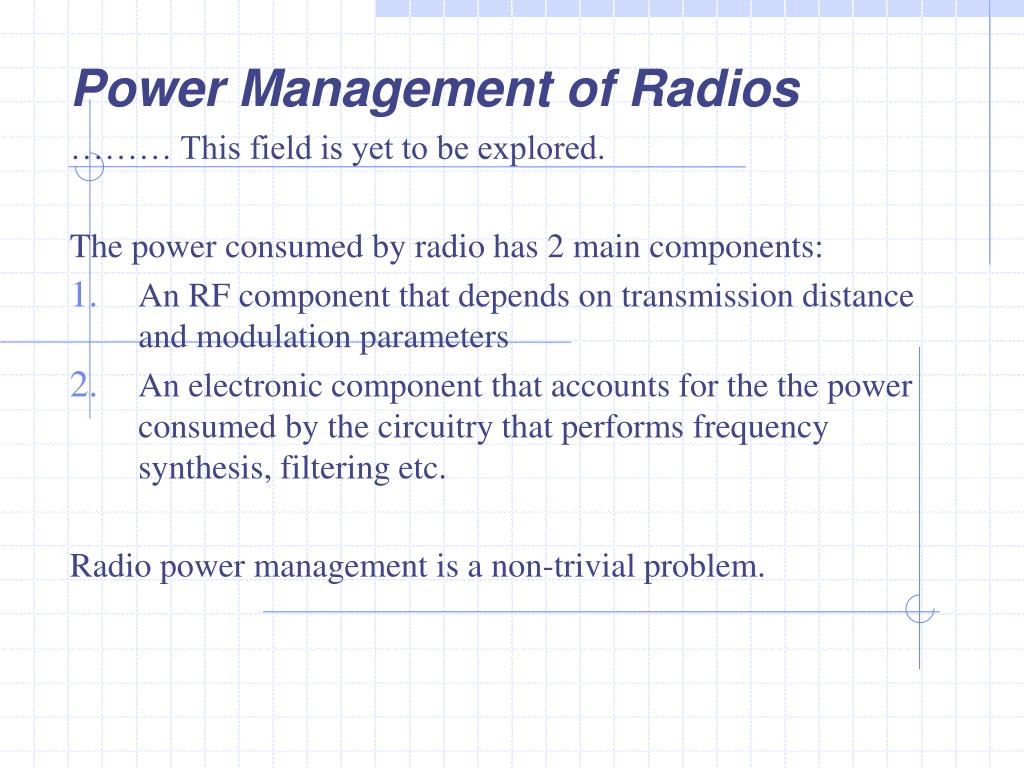 Power Management of Radios

……… This field is yet to be explored.

The power consumed by radio has 2 main components:

1. An RF component that depends on transmission distance and modulation parameters
2. An electronic component that accounts for the the power consumed by the circuitry that performs frequency synthesis, filtering etc.

Radio power management is a non-trivial problem.